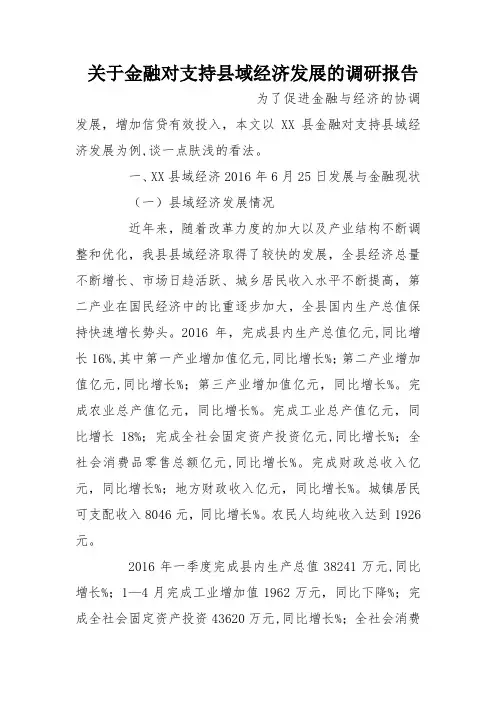 关于金融对支持县域经济发展的调研报告

为了促进金融与经济的协调发展，增加信贷有效投入，本文以 XX 县金融对支持县域经济发展为例,谈一点肤浅的看法。

一、XX 县域经济 2016 年 6 月 25 日发展与金融现状

（一）县域经济发展情况

近年来，随着改革力度的加大以及产业结构不断调整和优化，我县县域经济取得了较快的发展，全县经济总量不断增长、市场日趋活跃、城乡居民收入水平不断提高，第二产业在国民经济中的比重逐步加大，全县国内生产总值保持快速增长势头。2016 年，完成县内生产总值亿元,同比增长 16%,其中第一产业增加值亿元,同比增长%；第二产业增加值亿元,同比增长%；第三产业增加值亿元，同比增长%。完成农业总产值亿元，同比增长%。完成工业总产值亿元，同比增长 18%；完成全社会固定资产投资亿元,同比增长%；全社会消费品零售总额亿元,同比增长%。完成财政总收入亿元，同比增长%；地方财政收入亿元，同比增长%。城镇居民可支配收入 8046 元，同比增长%。农民人均纯收入达到 1926 元。

2016 年一季度完成县内生产总值 38241 万元,同比增长%；1—4 月完成工业增加值 1962 万元，同比下降%；完成全社会固定资产投资 43620 万元,同比增长%；全社会消费